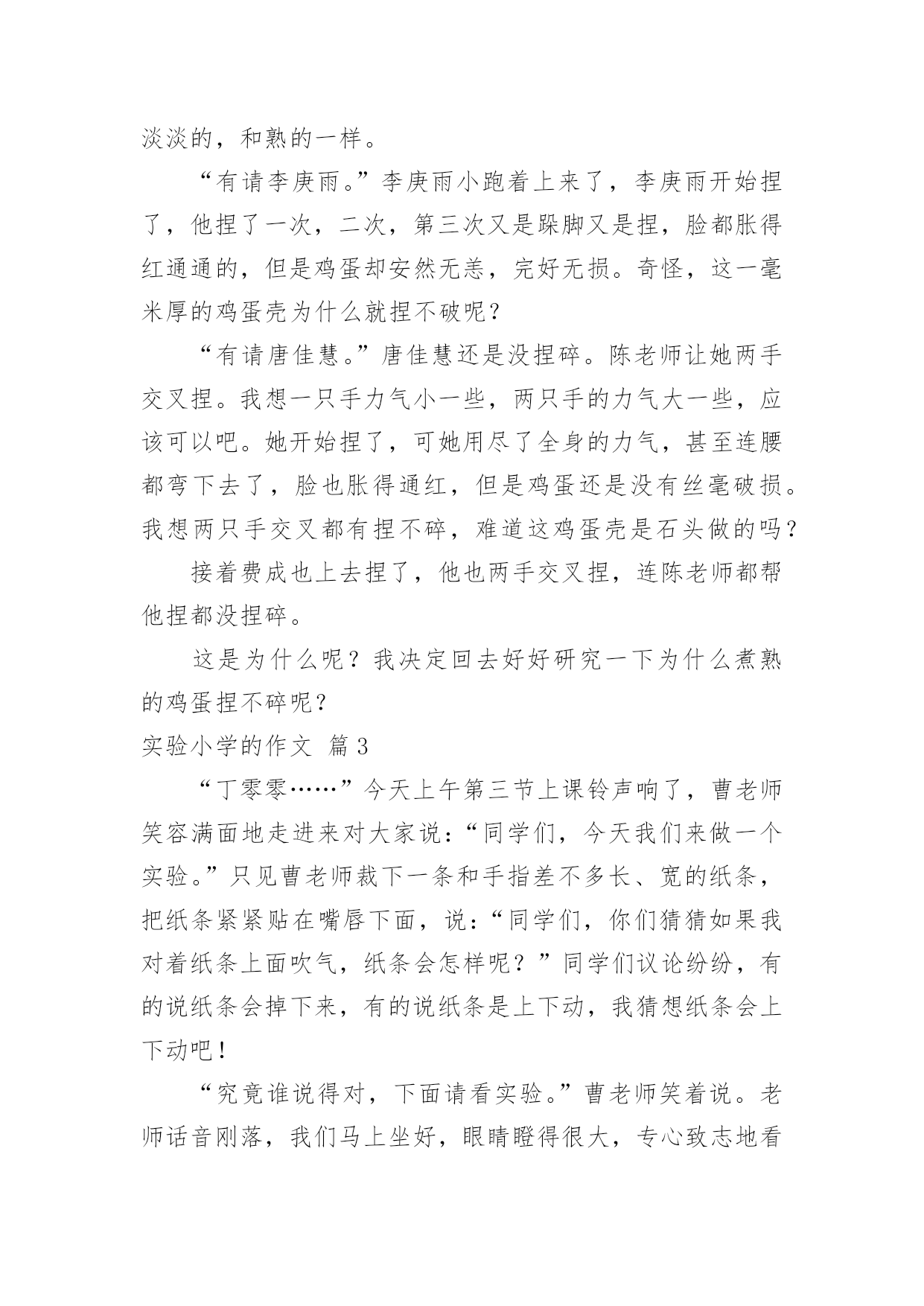 淡淡的，和熟的一样。

“有请李庚雨。”李庚雨小跑着上来了，李庚雨开始捏了，他捏了一次，二次，第三次又是跺脚又是捏，脸都胀得红通通的，但是鸡蛋却安然无恙，完好无损。奇怪，这一毫米厚的鸡蛋壳为什么就捏不破呢？

“有请唐佳慧。”唐佳慧还是没捏碎。陈老师让她两手交叉捏。我想一只手力气小一些，两只手的力气大一些，应该可以吧。她开始捏了，可她用尽了全身的力气，甚至连腰都弯下去了，脸也胀得通红，但是鸡蛋还是没有丝毫破损。我想两只手交叉都有捏不碎，难道这鸡蛋壳是石头做的吗？

接着费成也上去捏了，他也两手交叉捏，连陈老师都帮他捏都没捏碎。

这是为什么呢？我决定回去好好研究一下为什么煮熟的鸡蛋捏不碎呢？

实验小学的作文 篇3

“丁零零……”今天上午第三节上课铃声响了，曹老师笑容满面地走进来对大家说：“同学们，今天我们来做一个实验。”只见曹老师裁下一条和手指差不多长、宽的纸条，把纸条紧紧贴在嘴唇下面，说：“同学们，你们猜猜如果我对着纸条上面吹气，纸条会怎样呢？”同学们议论纷纷，有的说纸条会掉下来，有的说纸条是上下动，我猜想纸条会上下动吧！

“究竟谁说得对，下面请看实验。”曹老师笑着说。老师话音刚落，我们马上坐好，眼睛瞪得很大，专心致志地看